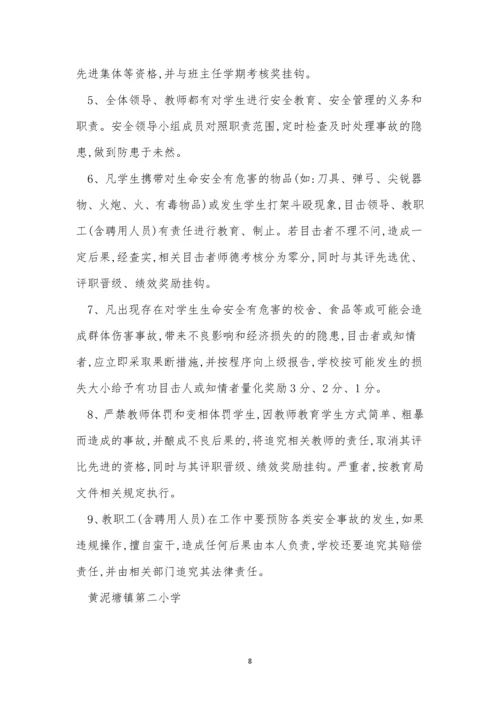 先进集体等资格,并与班主任学期考核奖挂钩。

5、全体领导、教师都有对学生进行安全教育、安全管理的义务和职责。安全领导小组成员对照职责范围,定时检查及时处理事故的隐患,做到防患于未然。

6、凡学生携带对生命安全有危害的物品(如:刀具、弹弓、尖锐器物、火炮、火、有毒物品)或发生学生打架斗殴现象,目击领导、教职工(含聘用人员)有责任进行教育、制止。若目击者不理不问,造成一定后果,经查实,相关目击者师德考核分为零分,同时与其评先选优、评职晋级、绩效奖励挂钩。

7、凡出现存在对学生生命安全有危害的校舍、食品等或可能会造成群体伤害事故,带来不良影响和经济损失的的隐患,目击者或知情者,应立即采取果断措施,并按程序向上级报告,学校按可能发生的损失大小给予有功目击人或知情者量化奖励3分、2分、1分。

8、严禁教师体罚和变相体罚学生,因教师教育学生方式简单、粗暴而造成的事故,并酿成不良后果的,将追究相关教师的责任,取消其评比先进的资格,同时与其评职晋级、绩效奖励挂钩。严重者,按教育局文件相关规定执行。

9、教职工(含聘用人员)在工作中要预防各类安全事故的发生,如果违规操作,擅自蛮干,造成任何后果由本人负责,学校还要追究其赔偿责任,并由相关部门追究其法律责任。

黄泥塘镇第二小学

8